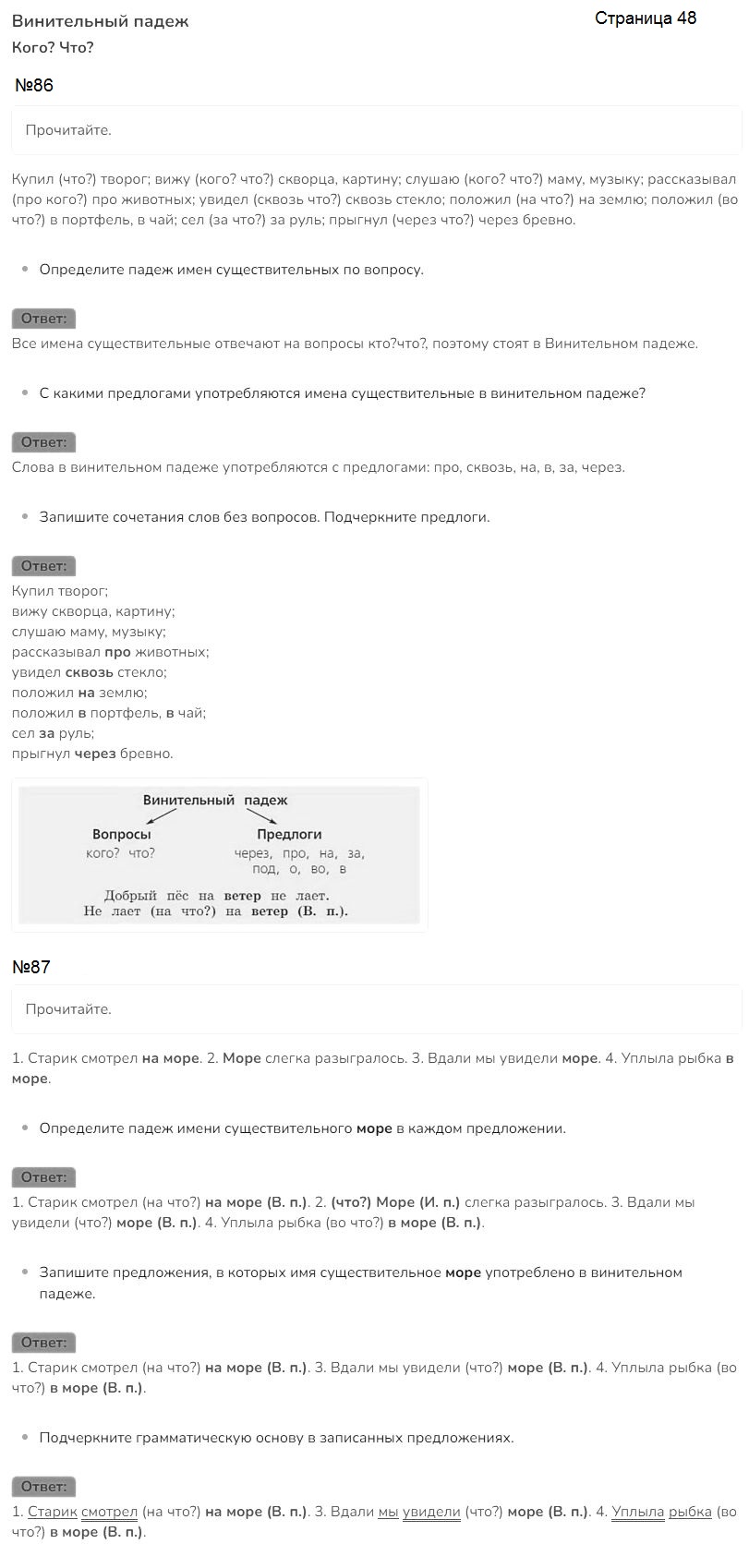 Винительный падеж
Страница 48
Кого? Что?

№86

Прочитайте.

Купил (что?) творог; вижу (кого? что?) скворца, картину; слушаю (кого? что?) маму, музыку; рассказывал (про кого?) про животных; увидел (сквозь что?) сквозь стекло; положил (на что?) на землю; положил (во что?) в портфель, в чай; сел (за что?) за руль; прыгнул (через что?) через бревно.

• Определите падеж имен существительных по вопросу.

Ответ:
Все имена существительные отвечают на вопросы кто?что?, поэтому стоят в Винительном падеже.

• С какими предлогами употребляются имена существительные в винительном падеже?

Ответ:
Слова в винительном падеже употребляются с предлогами: про, сквозь, на, в, за, через.

• Запишите сочетания слов без вопросов. Подчеркните предлоги.

Ответ:
Купил творог;
вижу скворца, картину;
слушаю маму, музыку;
рассказывал про животных;
увидел сквозь стекло;
положил на землю;
положил в портфель, в чай;
сел за руль;
прыгнул через бревно.

Винительный падеж
Вопросы
кого? что?
Предлоги
через, про, на, за, под, о, во, в
Добрый пёс на ветер не лает.
Не лает (на что?) на ветер (В. п.).

№87

Прочитайте.

1. Старик смотрел на море. 2. Море слегка разыгралось. 3. Вдали мы увидели море. 4. Уплыла рыбка в море.

• Определите падеж имени существительного море в каждом предложении.

Ответ:
1. Старик смотрел (на что?) на море (В. п.). 2. (что?) Море (И. п.) слегка разыгралось. 3. Вдали мы увидели (что?) море (В. п.). 4. Уплыла рыбка (во что?) в море (В. п.).

• Запишите предложения, в которых имя существительное море употреблено в винительном падеже.

Ответ:
1. Старик смотрел (на что?) на море (В. п.). 3. Вдали мы увидели (что?) море (В. п.). 4. Уплыла рыбка (во что?) в море (В. п.).

• Подчеркните грамматическую основу в записанных предложениях.

Ответ:
1. Старик смотрел (на что?) на море (В. п.). 3. Вдали мы увидели (что?) море (В. п.). 4. Уплыла рыбка (во что?) в море (В. п.).